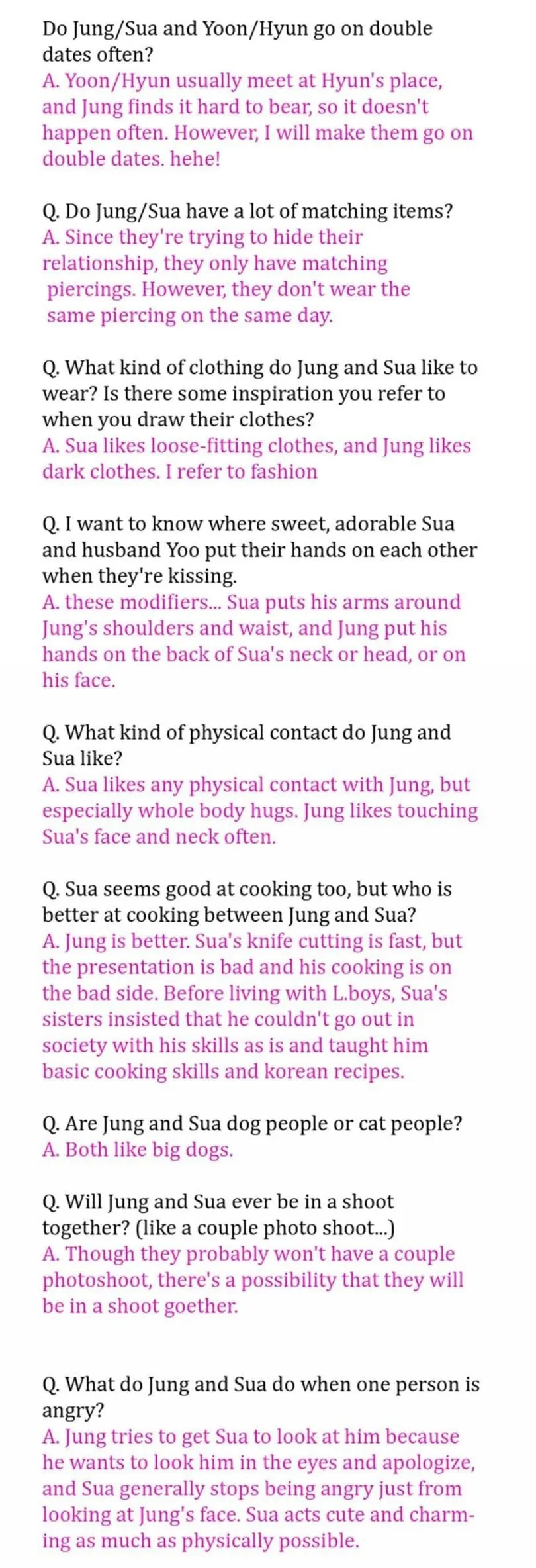 Do Jung/Sua and Yoon/Hyun go on double dates often?
A. Yoon/Hyun usually meet at Hyun's place, and Jung finds it hard to bear, so it doesn't happen often. However, I will make them go on double dates. hehe!

Q. Do Jung/Sua have a lot of matching items?
A. Since they're trying to hide their relationship, they only have matching piercings. However, they don't wear the same piercing on the same day.

Q. What kind of clothing do Jung and Sua like to wear? Is there some inspiration you refer to when you draw their clothes?
A. Sua likes loose-fitting clothes, and Jung likes dark clothes. I refer to fashion

Q. I want to know where sweet, adorable Sua and husband Yoo put their hands on each other when they're kissing.
A. these modifiers... Sua puts his arms around Jung's shoulders and waist, and Jung put his hands on the back of Sua's neck or head, or on his face.

Q. What kind of physical contact do Jung and Sua like?
A. Sua likes any physical contact with Jung, but especially whole body hugs. Jung likes touching Sua's face and neck often.

Q. Sua seems good at cooking too, but who is better at cooking between Jung and Sua?
A. Jung is better. Sua's knife cutting is fast, but the presentation is bad and his cooking is on the bad side. Before living with L.boys, Sua's sisters insisted that he couldn't go out in society with his skills as is and taught him basic cooking skills and korean recipes.

Q. Are Jung and Sua dog people or cat people?
A. Both like big dogs.

Q. Will Jung and Sua ever be in a shoot together? (like a couple photo shoot...)
A. Though they probably won't have a couple photoshoot, there's a possibility that they will be in a shoot goether.

Q. What do Jung and Sua do when one person is angry?
A. Jung tries to get Sua to look at him because he wants to look him in the eyes and apologize, and Sua generally stops being angry just from looking at Jung's face. Sua acts cute and charming as much as physically possible.